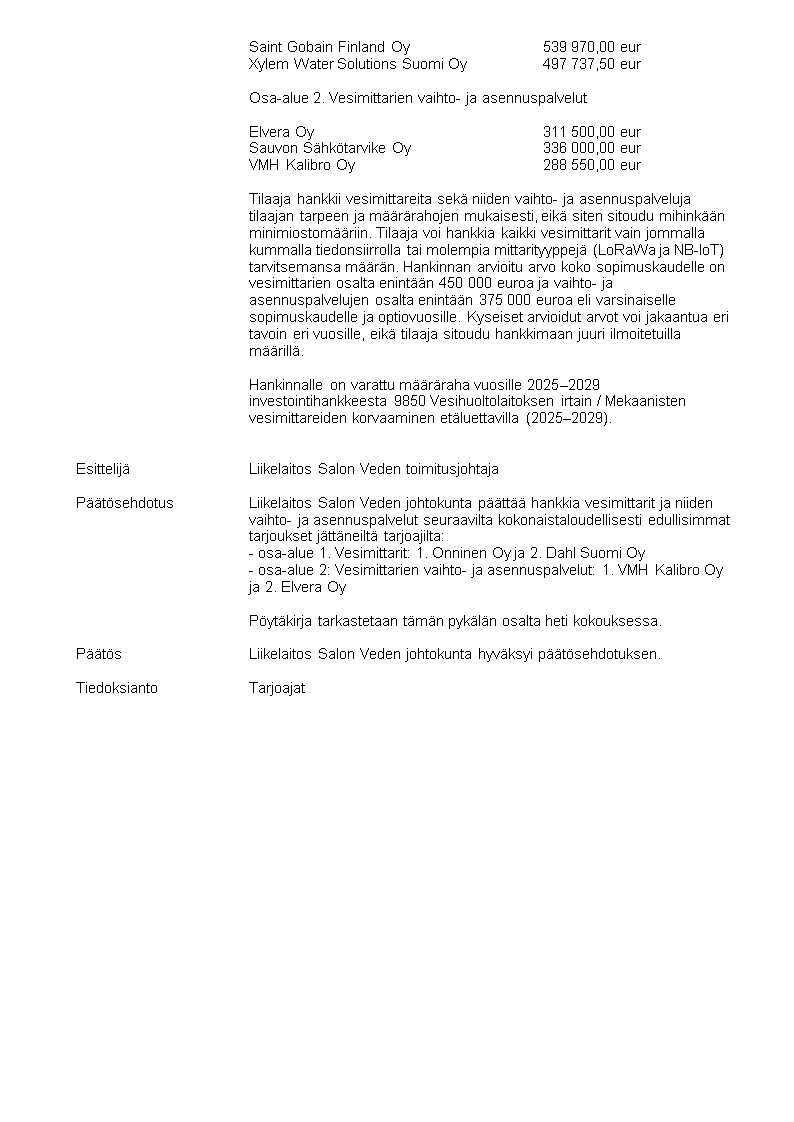 Saint Gobain Finland Oy 539 970,00 eur
Xylem Water Solutions Suomi Oy 497 737,50 eur

Osa-alue 2. Vesimittarien vaihto- ja asennuspalvelut

Elvera Oy 311 500,00 eur
Sauvon Sähkötarvike Oy 336 000,00 eur
VMH Kalibro Oy 288 550,00 eur

Tilaaja hankkii vesimittareita sekä niiden vaihto- ja asennuspalveluja tilaajan tarpeen ja määrärahojen mukaisesti, eikä siten sitoudu mihinkään minimiostomääriin. Tilaaja voi hankkia kaikki vesimittarit vain jommalla kummalla tiedonsiirrolla tai molempia mittarityyppejä (LoRaWa ja NB-IoT) tarvitsemansa määrän. Hankinnan arvioitu arvo koko sopimuskaudelle on vesimittarien osalta enintään 450 000 euroa ja vaihto- ja asennuspalvelujen osalta enintään 375 000 euroa eli varsinaiselle sopimuskaudelle ja optiovuosille. Kyseiset arvioidut arvot voi jakaantua eri tavoin eri vuosille, eikä tilaaja sitoudu hankkimaan juuri ilmoitetuilla määrillä.

Hankinnalle on varattu määräraha vuosille 2025–2029 investointihankkeesta 9850 Vesihuoltolaitoksen irtain / Mekaanisten vesimittareiden korvaaminen etäluettavilla (2025–2029).

Esittelijä Liikelaitos Salon Veden toimitusjohtaja

Päätösehdotus Liikelaitos Salon Veden johtokunta päättää hankkia vesimittarit ja niiden vaihto- ja asennuspalvelut seuraavilta kokonaistaloudellisesti edullisimmat tarjoukset jättäneiltä tarjoajilta:
- osa-alue 1. Vesimittarit: 1. Onninen Oy ja 2. Dahl Suomi Oy
- osa-alue 2: Vesimittarien vaihto- ja asennuspalvelut: 1. VMH Kalibro Oy ja 2. Elvera Oy

Pöytäkirja tarkastetaan tämän pykälän osalta heti kokouksessa.

Päätös Liikelaitos Salon Veden johtokunta hyväksyi päätösehdotuksen.

Tiedoksianto Tarjoajat